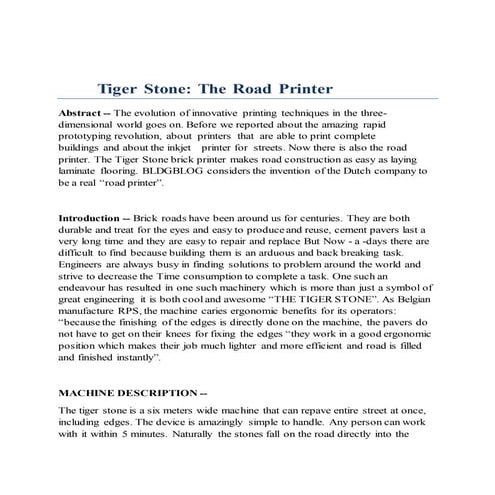 Tiger Stone: The Road Printer

Abstract -- The evolution of innovative printing techniques in the three-dimensional world goes on. Before we reported about the amazing rapid prototyping revolution, about printers that are able to print complete buildings and about the inkjet printer for streets. Now there is also the road printer. The Tiger Stone brick printer makes road construction as easy as laying laminate flooring. BLDGBLOG considers the invention of the Dutch company to be a real "road printer".

Introduction -- Brick roads have been around us for centuries. They are both durable and treat for the eyes and easy to produce and reuse, cement pavers last a very long time and they are easy to repair and replace But Now - a -days there are difficult to find because building them is an arduous and back breaking task. Engineers are always busy in finding solutions to problem around the world and strive to decrease the Time consumption to complete a task. One such an endeavour has resulted in one such machinery which is more than just a symbol of great engineering it is both cool and awesome "THE TIGER STONE". As Belgian manufacture RPS, the machine caries ergonomic benefits for its operators: "because the finishing of the edges is directly done on the machine, the pavers do not have to get on their knees for fixing the edges "they work in a good ergonomic position which makes their job much lighter and more efficient and road is filled and finished instantly".

MACHINE DESCRIPTION --

The tiger stone is a six meters wide machine that can repave entire street at once, including edges. The device is amazingly simple to handle. Any person can work with it within 5 minutes. Naturally the stones fall on the road directly into the